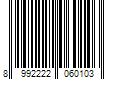 8 992222 060103